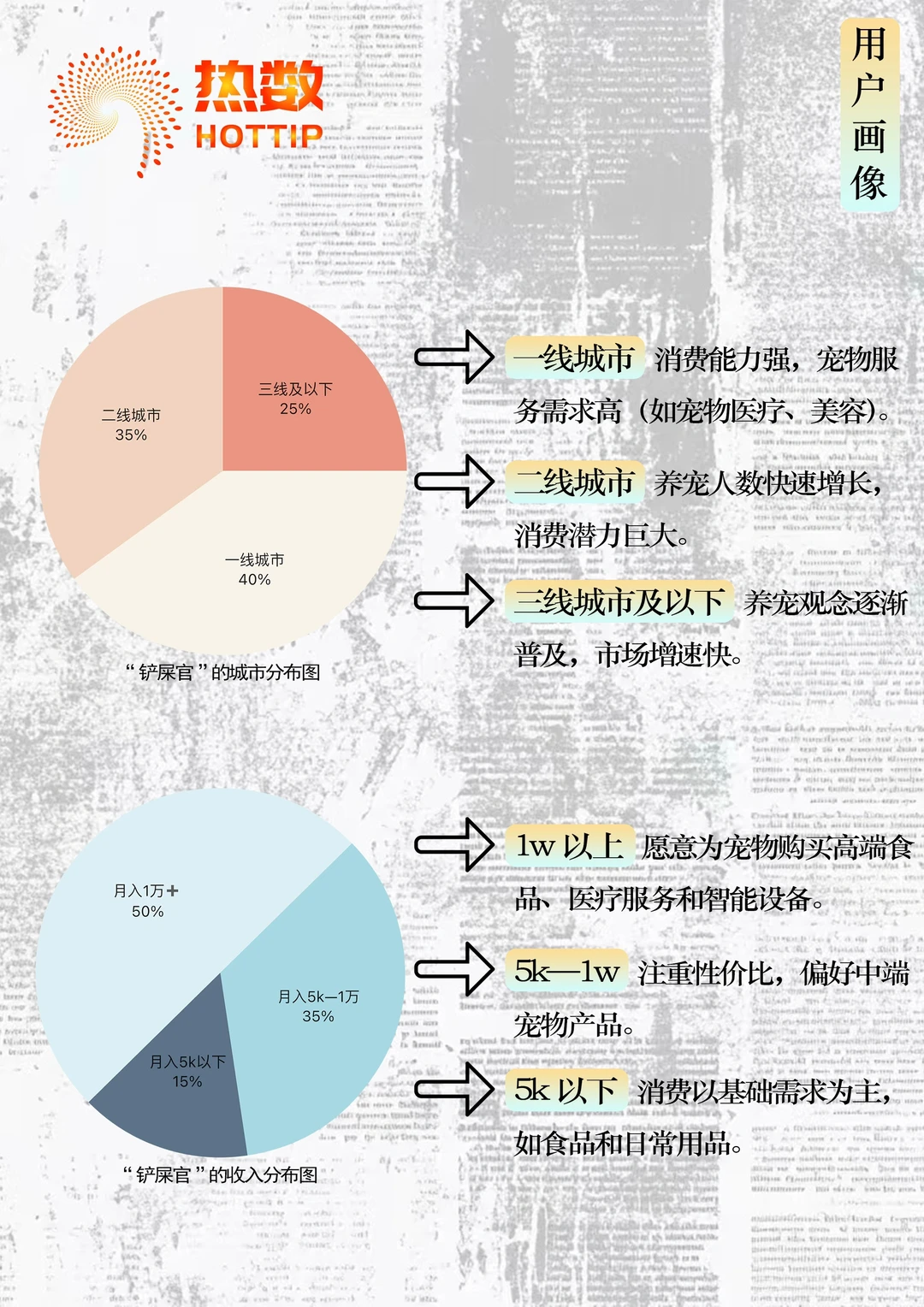 热数
HOTTIP

用户画像

三线及以下
25%
二线城市
35%
一线城市
40%
“铲屎官”的城市分布图

一线城市 消费能力强，宠物服务需求高（如宠物医疗、美容）。

二线城市 养宠人数快速增长，消费潜力巨大。

三线城市及以下 养宠观念逐渐普及，市场增速快。

月入1万+
50%
月入5k—1万
35%
月入5k以下
15%
“铲屎官”的收入分布图

1w 以上 愿意为宠物购买高端食品、医疗服务和智能设备。

5k—1w 注重性价比，偏好中端宠物产品。

5k 以下 消费以基础需求为主，如食品和日常用品。